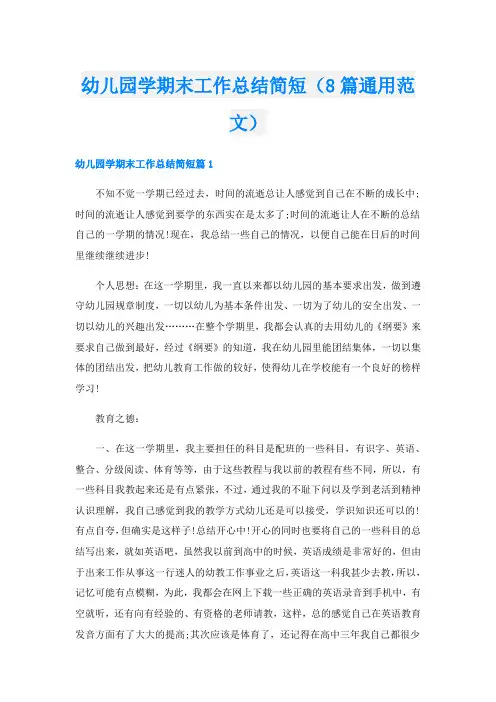 幼儿园学期末工作总结简短（8篇通用范文）

幼儿园学期末工作总结简短篇1

不知不觉一学期已经过去，时间的流逝总让人感觉到自己在不断的成长中;时间的流逝让人感觉到要学的东西实在是太多了;时间的流逝让人在不断的总结自己的一学期的情况!现在，我总结一些自己的情况，以便自己能在日后的时间里继续继续进步!

个人思想：在这一学期里，我一直以来都以幼儿园的基本要求出发，做到遵守幼儿园规章制度，一切以幼儿为基本条件出发、一切为了幼儿的安全出发、一切以幼儿的兴趣出发………在整个学期里，我都会认真的去用幼儿的《纲要》来要求自己做到最好，经过《纲要》的知道，我在幼儿园里能团结集体，一切以集体的团结出发，把幼儿教育工作做的较好，使得幼儿在学校能有一个良好的榜样学习!

教育之德：

一、在这一学期里，我主要担任的科目是配班的一些科目，有识字、英语、整合、分级阅读、体育等等，由于这些教程与我以前的教程有些不同，所以，有一些科目我教起来还是有点紧张，不过，通过我的不耻下问以及学到老活到精神认识理解，我自己感觉到我的教学方式幼儿还是可以接受，学识知识还可以的!有点自夸，但确实是这样子!总结开心中!开心的同时也要将自己的一些科目的总结写出来，就如英语吧，虽然我以前到高中的时候，英语成绩是非常好的，但由于出来工作从事这一行迷人的幼教工作事业之后，英语这一科我甚少去教，所以，记忆可能有点模糊，为此，我都会在网上下载一些正确的英语录音到手机中，有空就听，还有向有经验的、有资格的老师请教，这样，总的感觉自己在英语教育发音方面有了大大的提高;其次应该是体育了，还记得在高中三年我自己都很少